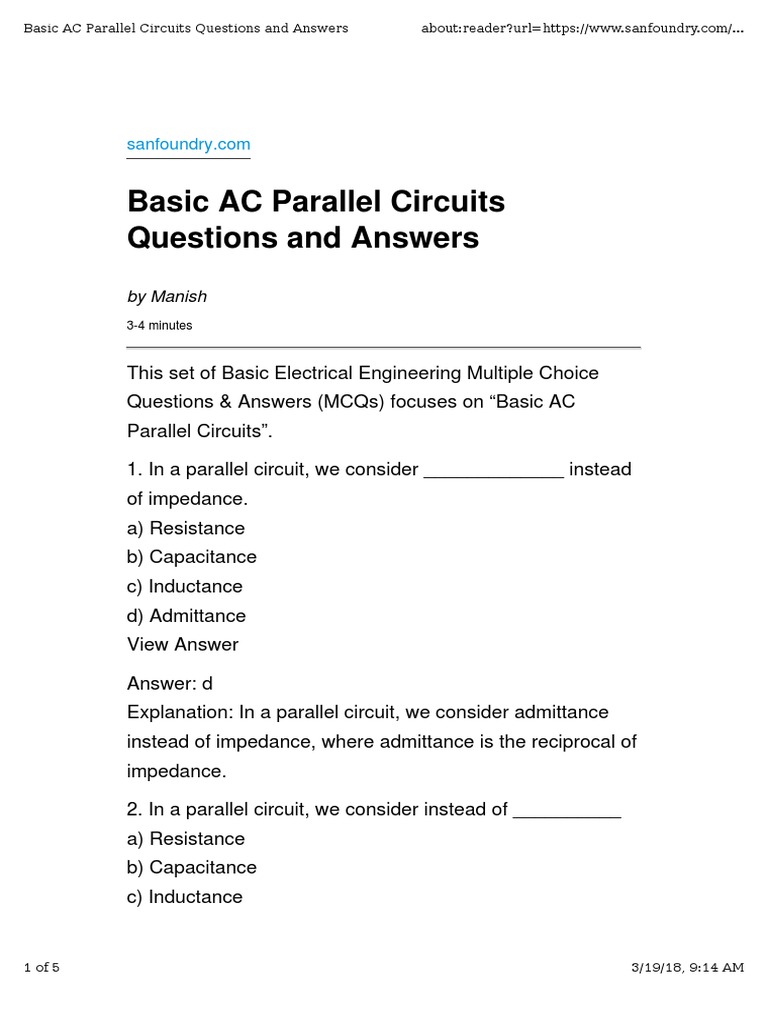 Basic AC Parallel Circuits Questions and Answers

about:reader?url=https://www.sanfoundry.com/...

sanfoundry.com

Basic AC Parallel Circuits Questions and Answers

by Manish

3-4 minutes

This set of Basic Electrical Engineering Multiple Choice Questions & Answers (MCQs) focuses on “Basic AC Parallel Circuits”.

1. In a parallel circuit, we consider _____________ instead of impedance.
a) Resistance
b) Capacitance
c) Inductance
d) Admittance
View Answer

Answer: d
Explanation: In a parallel circuit, we consider admittance instead of impedance, where admittance is the reciprocal of impedance.

2. In a parallel circuit, we consider instead of __________
a) Resistance
b) Capacitance
c) Inductance

1 of 5

3/19/18, 9:14 AM